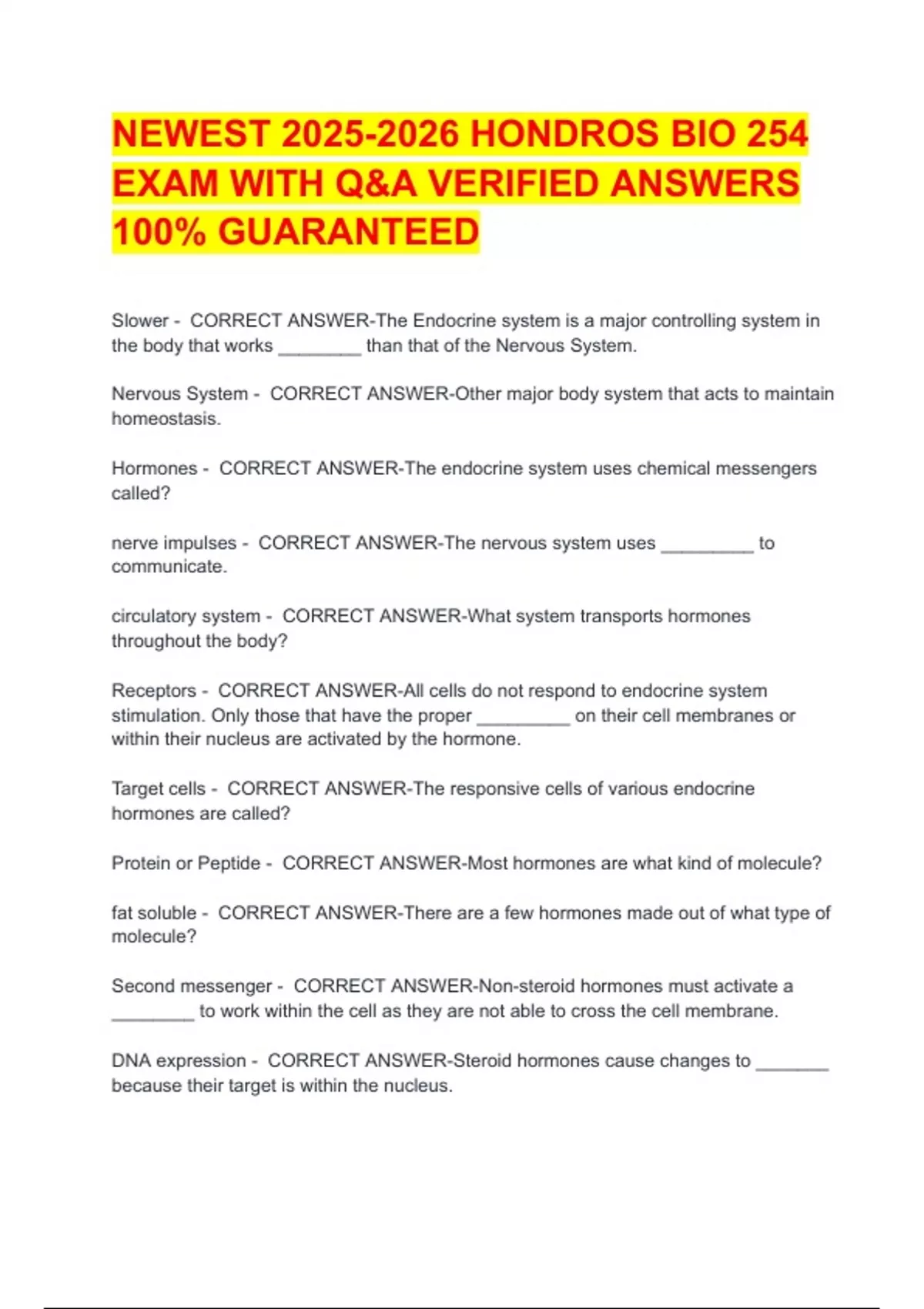 NEWEST 2025-2026 HONDROS BIO 254 EXAM WITH Q&A VERIFIED ANSWERS 100% GUARANTEED

Slower - CORRECT ANSWER-The Endocrine system is a major controlling system in the body that works ________ than that of the Nervous System.

Nervous System - CORRECT ANSWER-Other major body system that acts to maintain homeostasis.

Hormones - CORRECT ANSWER-The endocrine system uses chemical messengers called?

nerve impulses - CORRECT ANSWER-The nervous system uses _________ to communicate.

circulatory system - CORRECT ANSWER-What system transports hormones throughout the body?

Receptors - CORRECT ANSWER-All cells do not respond to endocrine system stimulation. Only those that have the proper _________ on their cell membranes or within their nucleus are activated by the hormone.

Target cells - CORRECT ANSWER-The responsive cells of various endocrine hormones are called?

Protein or Peptide - CORRECT ANSWER-Most hormones are what kind of molecule?

fat soluble - CORRECT ANSWER-There are a few hormones made out of what type of molecule?

Second messenger - CORRECT ANSWER-Non-steroid hormones must activate a ________ to work within the cell as they are not able to cross the cell membrane.

DNA expression - CORRECT ANSWER-Steroid hormones cause changes to _______ because their target is within the nucleus.